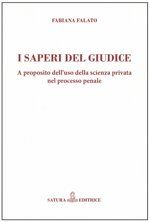 FABIANA FALATO

I SAPERI DEL GIUDICE

A proposito dell'uso della scienza privata nel processo penale

SATURA EDITRICE